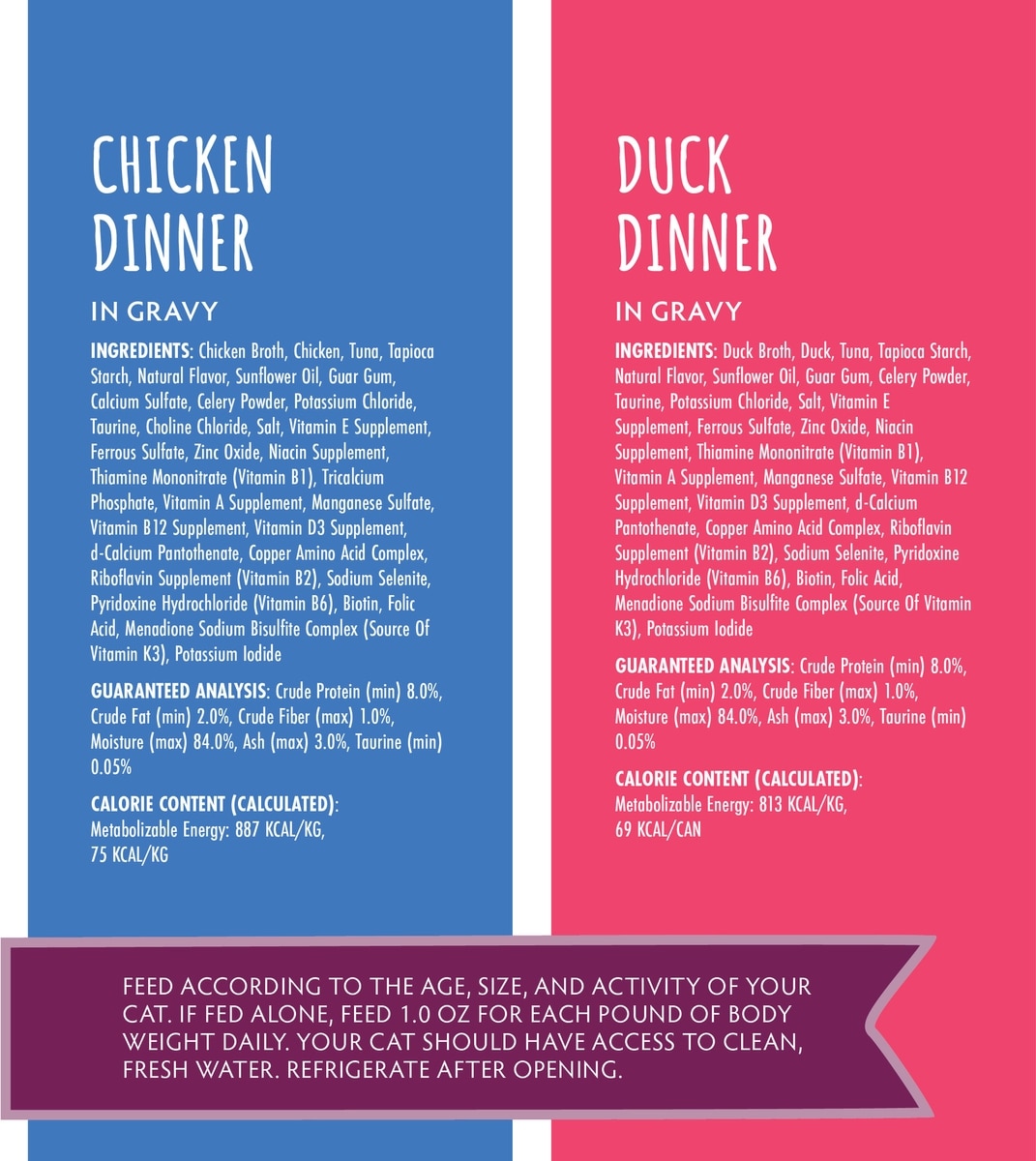 CHICKEN DINNER

IN GRAVY

INGREDIENTS: Chicken Broth, Chicken, Tuna, Tapioca Starch, Natural Flavor, Sunflower Oil, Guar Gum, Calcium Sulfate, Celery Powder, Potassium Chloride, Taurine, Choline Chloride, Salt, Vitamin E Supplement, Ferrous Sulfate, Zinc Oxide, Niacin Supplement, Thiamine Mononitrate (Vitamin B1), Tricalcium Phosphate, Vitamin A Supplement, Manganese Sulfate, Vitamin B12 Supplement, Vitamin D3 Supplement, d-Calcium Pantothenate, Copper Amino Acid Complex, Riboflavin Supplement (Vitamin B2), Sodium Selenite, Pyridoxine Hydrochloride (Vitamin B6), Biotin, Folic Acid, Menadione Sodium Bisulfite Complex (Source Of Vitamin K3), Potassium Iodide

GUARANTEED ANALYSIS: Crude Protein (min) 8.0%, Crude Fat (min) 2.0%, Crude Fiber (max) 1.0%, Moisture (max) 84.0%, Ash (max) 3.0%, Taurine (min) 0.05%

CALORIE CONTENT (CALCULATED):
Metabolizable Energy: 887 KCAL/KG,
75 KCAL/KG

DUCK DINNER

IN GRAVY

INGREDIENTS: Duck Broth, Duck, Tuna, Tapioca Starch, Natural Flavor, Sunflower Oil, Guar Gum, Celery Powder, Taurine, Potassium Chloride, Salt, Vitamin E Supplement, Ferrous Sulfate, Zinc Oxide, Niacin Supplement, Thiamine Mononitrate (Vitamin B1), Vitamin A Supplement, Manganese Sulfate, Vitamin B12 Supplement, Vitamin D3 Supplement, d-Calcium Pantothenate, Copper Amino Acid Complex, Riboflavin Supplement (Vitamin B2), Sodium Selenite, Pyridoxine Hydrochloride (Vitamin B6), Biotin, Folic Acid, Menadione Sodium Bisulfite Complex (Source Of Vitamin K3), Potassium Iodide

GUARANTEED ANALYSIS: Crude Protein (min) 8.0%, Crude Fat (min) 2.0%, Crude Fiber (max) 1.0%, Moisture (max) 84.0%, Ash (max) 3.0%, Taurine (min) 0.05%

CALORIE CONTENT (CALCULATED):
Metabolizable Energy: 813 KCAL/KG,
69 KCAL/CAN

FEED ACCORDING TO THE AGE, SIZE, AND ACTIVITY OF YOUR CAT. IF FED ALONE, FEED 1.0 OZ FOR EACH POUND OF BODY WEIGHT DAILY. YOUR CAT SHOULD HAVE ACCESS TO CLEAN, FRESH WATER. REFRIGERATE AFTER OPENING.